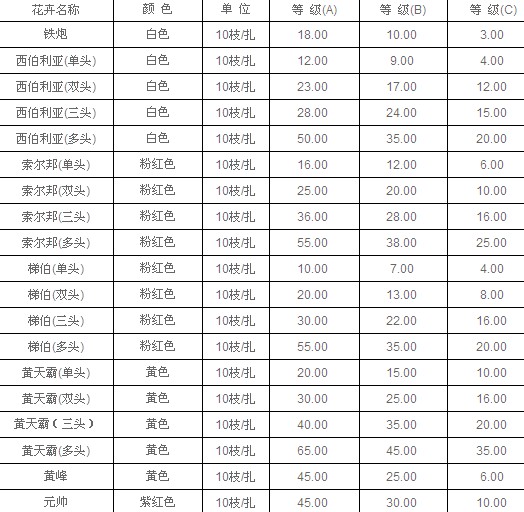 | 花卉名称 | 颜 色 | 单 位 | 等 级(A) | 等 级(B) | 等 级(C) |
|---|---|---|---|---|---|
| 铁炮 | 白色 | 10枝/扎 | 18.00 | 10.00 | 3.00 |
| 西伯利亚(单头) | 白色 | 10枝/扎 | 12.00 | 9.00 | 4.00 |
| 西伯利亚(双头) | 白色 | 10枝/扎 | 23.00 | 17.00 | 12.00 |
| 西伯利亚(三头) | 白色 | 10枝/扎 | 28.00 | 24.00 | 15.00 |
| 西伯利亚(多头) | 白色 | 10枝/扎 | 50.00 | 35.00 | 20.00 |
| 索尔邦(单头) | 粉红色 | 10枝/扎 | 16.00 | 12.00 | 6.00 |
| 索尔邦(双头) | 粉红色 | 10枝/扎 | 25.00 | 20.00 | 10.00 |
| 索尔邦(三头) | 粉红色 | 10枝/扎 | 36.00 | 28.00 | 16.00 |
| 索尔邦(多头) | 粉红色 | 10枝/扎 | 55.00 | 38.00 | 25.00 |
| 梯伯(单头) | 粉红色 | 10枝/扎 | 10.00 | 7.00 | 4.00 |
| 梯伯(双头) | 粉红色 | 10枝/扎 | 20.00 | 13.00 | 8.00 |
| 梯伯(三头) | 粉红色 | 10枝/扎 | 30.00 | 22.00 | 16.00 |
| 梯伯(多头) | 粉红色 | 10枝/扎 | 55.00 | 35.00 | 20.00 |
| 黄天霸(单头) | 黄色 | 10枝/扎 | 20.00 | 15.00 | 10.00 |
| 黄天霸(双头) | 黄色 | 10枝/扎 | 30.00 | 25.00 | 16.00 |
| 黄天霸（三头） | 黄色 | 10枝/扎 | 40.00 | 35.00 | 20.00 |
| 黄天霸(多头) | 黄色 | 10枝/扎 | 65.00 | 45.00 | 35.00 |
| 黄峰 | 黄色 | 10枝/扎 | 45.00 | 25.00 | 6.00 |
| 元帅 | 紫红色 | 10枝/扎 | 45.00 | 30.00 | 10.00 |